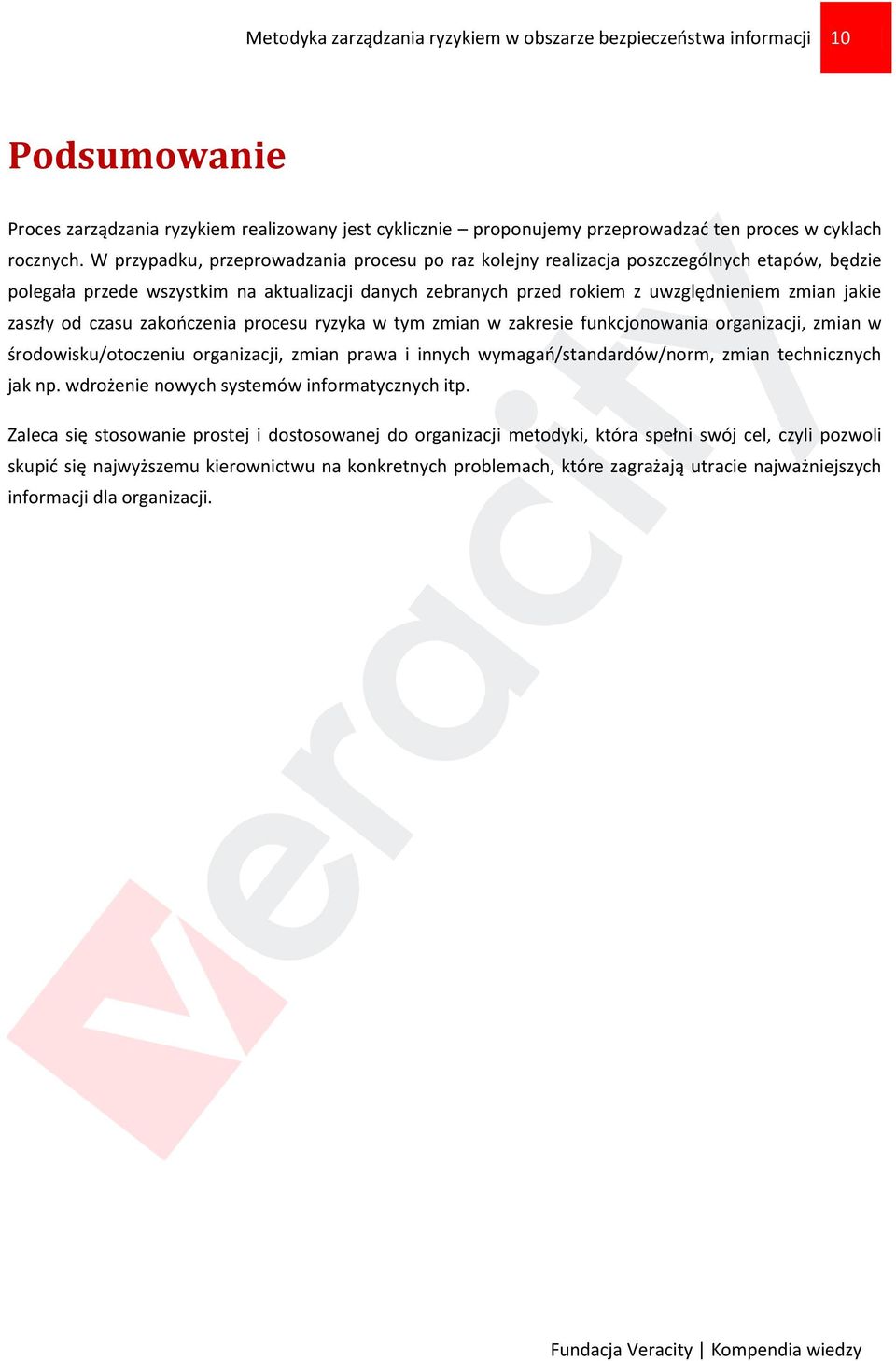 Metodyka zarządzania ryzykiem w obszarze bezpieczeństwa informacji 10

Podsumowanie

Proces zarządzania ryzykiem realizowany jest cyklicznie – proponujemy przeprowadzać ten proces w cyklach rocznych. W przypadku, przeprowadzania procesu po raz kolejny realizacja poszczególnych etapów, będzie polegała przede wszystkim na aktualizacji danych zebranych przed rokiem z uwzględnieniem zmian jakie zaszły od czasu zakończenia procesu ryzyka w tym zmian w zakresie funkcjonowania organizacji, zmian w środowisku/otoczeniu organizacji, zmian prawa i innych wymagań/standardów/norm, zmian technicznych jak np. wdrożenie nowych systemów informatycznych itp.

Zaleca się stosowanie prostej i dostosowanej do organizacji metodyki, która spełni swój cel, czyli pozwoli skupić się najwyższemu kierownictwu na konkretnych problemach, które zagrażają utracie najważniejszych informacji dla organizacji.

veracity

Fundacja Veracity | Kompendia wiedzy